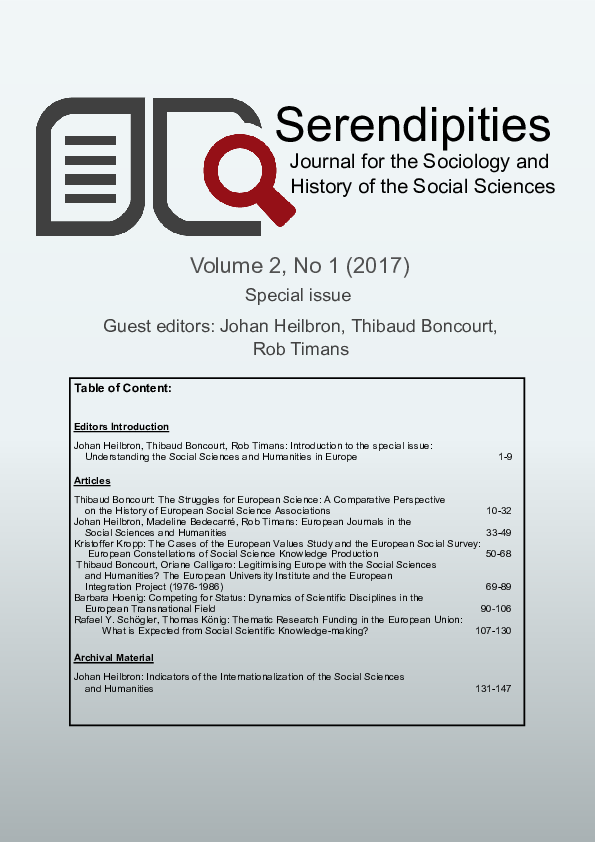 Serendipities

Journal for the Sociology and History of the Social Sciences

Volume 2, No 1 (2017)

Special issue

Guest editors: Johan Heilbron, Thibaud Boncourt, Rob Timans

Table of Content:

Editors Introduction

Johan Heilbron, Thibaud Boncourt, Rob Timans: Introduction to the special issue: Understanding the Social Sciences and Humanities in Europe 1-9

Articles

Thibaud Boncourt: The Struggles for European Science: A Comparative Perspective on the History of European Social Science Associations 10-32

Johan Heilbron, Madeline Bedecarré, Rob Timans: European Journals in the Social Sciences and Humanities 33-49

Kristoffer Kropp: The Cases of the European Values Study and the European Social Survey: European Constellations of Social Science Knowledge Production 50-68

Thibaud Boncourt, Oriane Calligaro: Legitimising Europe with the Social Sciences and Humanities? The European University Institute and the European Integration Project (1976-1986) 69-89

Barbara Hoenig: Competing for Status: Dynamics of Scientific Disciplines in the European Transnational Field 90-106

Rafael Y. Schögler, Thomas König: Thematic Research Funding in the European Union: What is Expected from Social Scientific Knowledge-making? 107-130

Archival Material

Johan Heilbron: Indicators of the Internationalization of the Social Sciences and Humanities 131-147